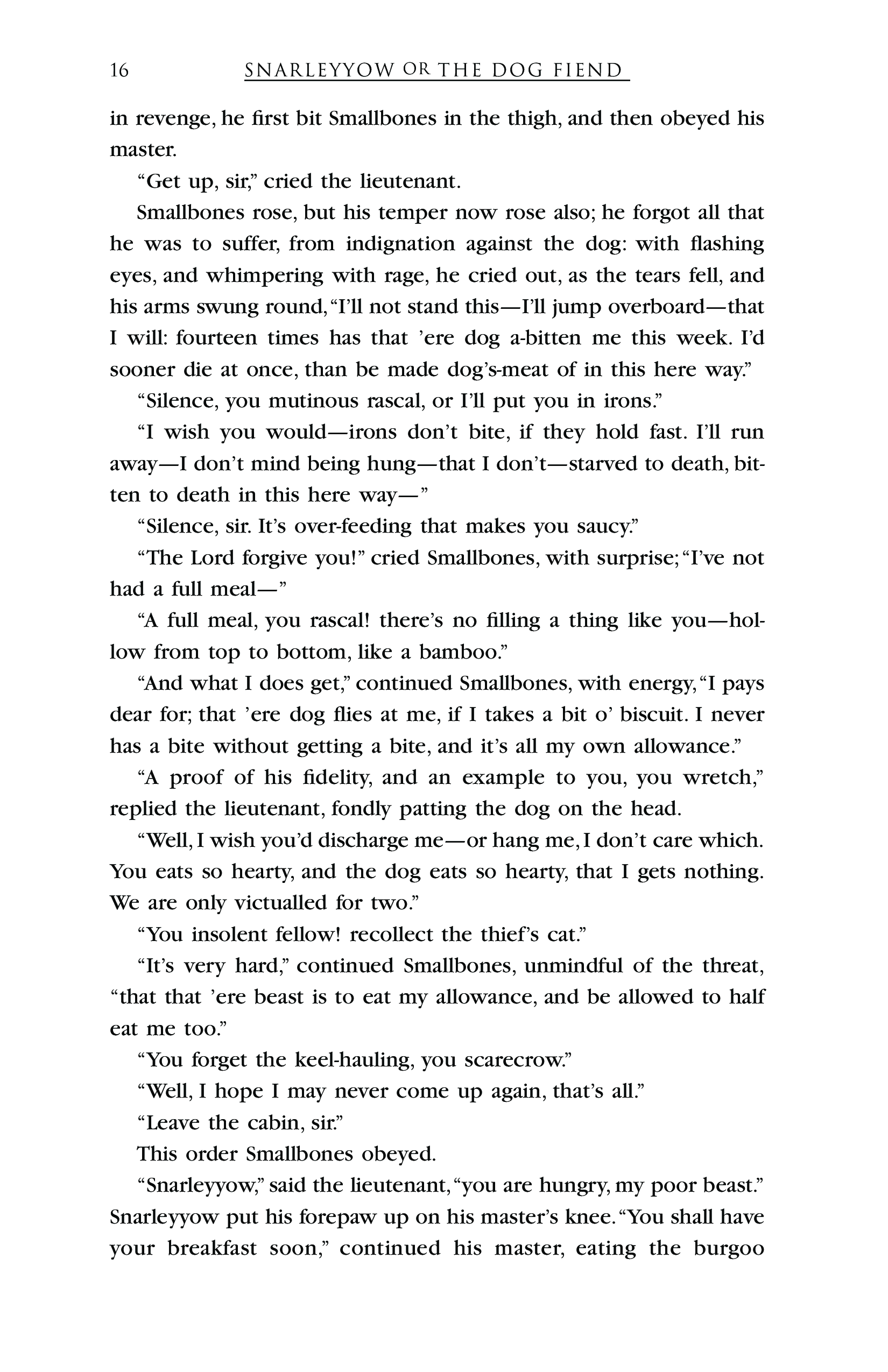 16 SNARLEYYOW OR THE DOG FIEND

in revenge, he first bit Smallbones in the thigh, and then obeyed his master.

“Get up, sir,” cried the lieutenant.

Smallbones rose, but his temper now rose also; he forgot all that he was to suffer, from indignation against the dog: with flashing eyes, and whimpering with rage, he cried out, as the tears fell, and his arms swung round, “I’ll not stand this—I’ll jump overboard—that I will: fourteen times has that ’ere dog a-bitten me this week. I’d sooner die at once, than be made dog’s-meat of in this here way.”

“Silence, you mutinous rascal, or I’ll put you in irons.”

“I wish you would—irons don’t bite, if they hold fast. I’ll run away—I don’t mind being hung—that I don’t—starved to death, bitten to death in this here way—”

“Silence, sir. It’s over-feeding that makes you saucy.”

“The Lord forgive you!” cried Smallbones, with surprise; “I’ve not had a full meal—”

“A full meal, you rascal! there’s no filling a thing like you—hollow from top to bottom, like a bamboo.”

“And what I does get,” continued Smallbones, with energy, “I pays dear for; that ’ere dog flies at me, if I takes a bit o’ biscuit. I never has a bite without getting a bite, and it’s all my own allowance.”

“A proof of his fidelity, and an example to you, you wretch,” replied the lieutenant, fondly patting the dog on the head.

“Well, I wish you’d discharge me—or hang me, I don’t care which. You eats so hearty, and the dog eats so hearty, that I gets nothing. We are only victualled for two.”

“You insolent fellow! recollect the thief’s cat.”

“It’s very hard,” continued Smallbones, unmindful of the threat, “that that ’ere beast is to eat my allowance, and be allowed to half eat me too.”

“You forget the keel-hauling, you scarecrow.”

“Well, I hope I may never come up again, that’s all.”

“Leave the cabin, sir.”

This order Smallbones obeyed.

“Snarleyyow,” said the lieutenant, “you are hungry, my poor beast.” Snarleyyow put his forepaw up on his master’s knee. “You shall have your breakfast soon,” continued his master, eating the burgoo